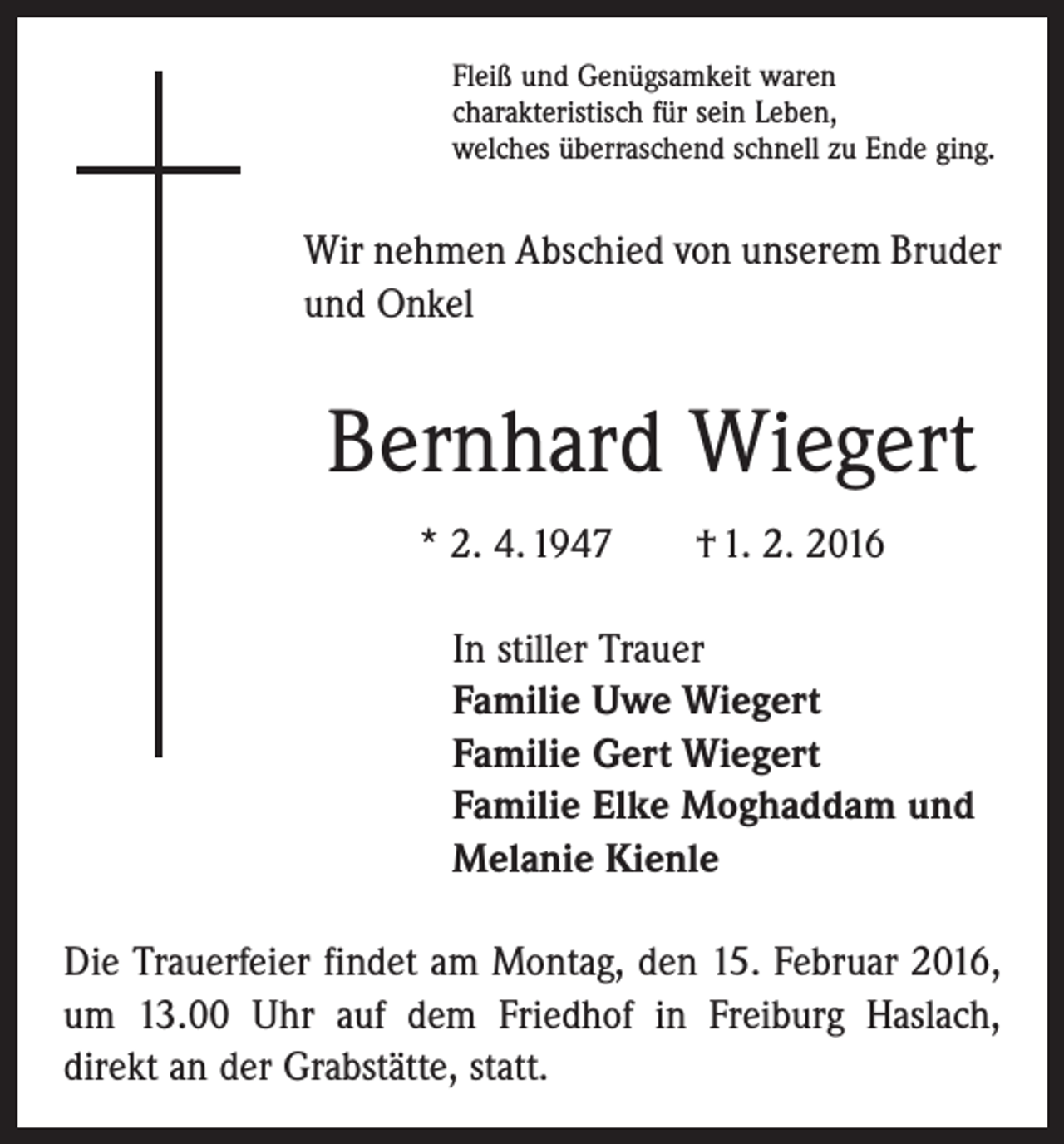 Fleiß und Genügsamkeit waren
charakteristisch für sein Leben,
welches überraschend schnell zu Ende ging.

Wir nehmen Abschied von unserem Bruder und Onkel

Bernhard Wiegert

* 2. 4. 1947 † 1. 2. 2016

In stiller Trauer
Familie Uwe Wiegert
Familie Gert Wiegert
Familie Elke Moghaddam und
Melanie Kienle

Die Trauerfeier findet am Montag, den 15. Februar 2016, um 13.00 Uhr auf dem Friedhof in Freiburg Haslach, direkt an der Grabstätte, statt.